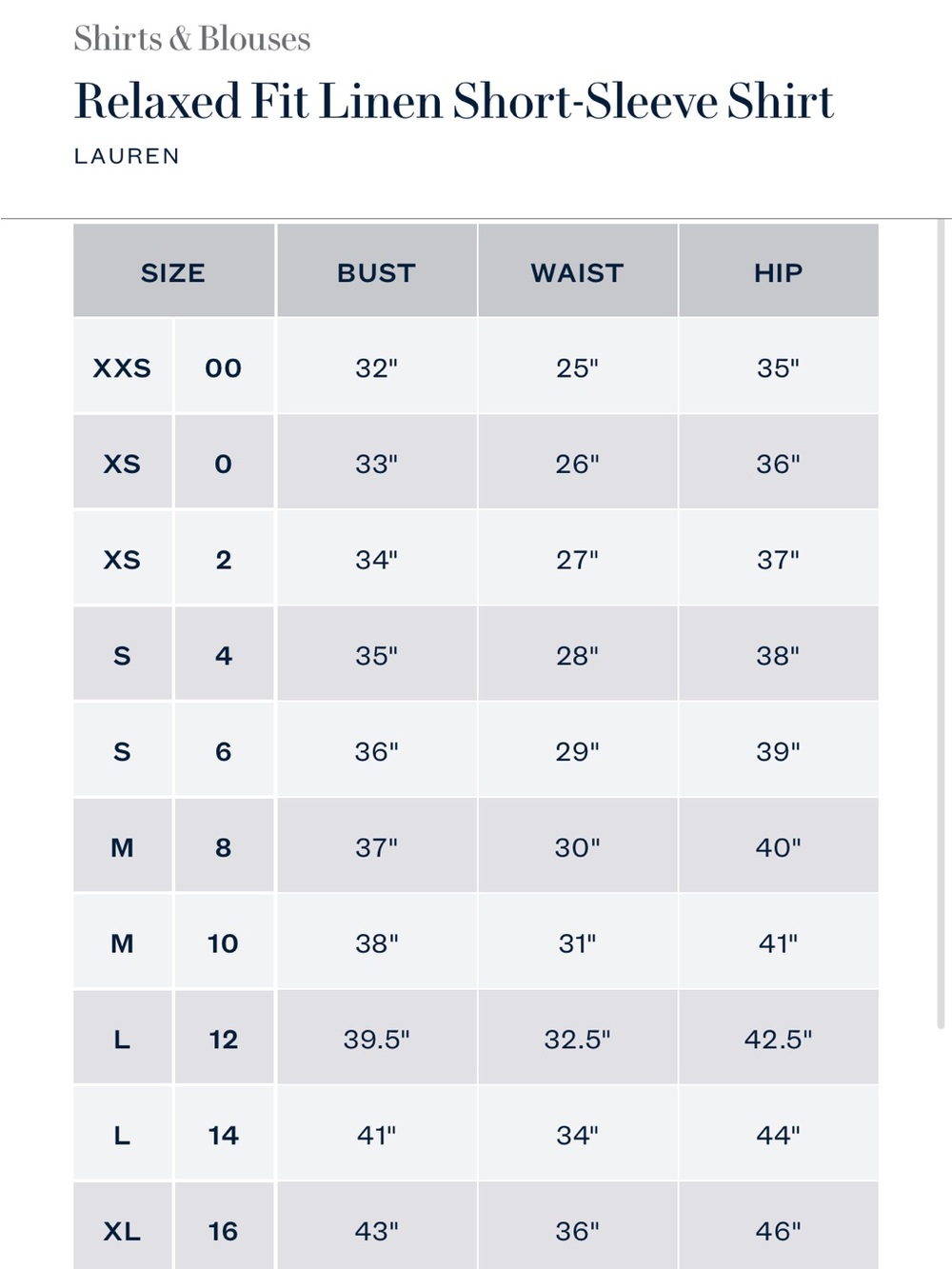 Shirts & Blouses

Relaxed Fit Linen Short-Sleeve Shirt

LAUREN

| SIZE | | BUST | WAIST | HIP |
|---|---|---|---|---|
| XXS | 00 | 32" | 25" | 35" |
| XS | 0 | 33" | 26" | 36" |
| XS | 2 | 34" | 27" | 37" |
| S | 4 | 35" | 28" | 38" |
| S | 6 | 36" | 29" | 39" |
| M | 8 | 37" | 30" | 40" |
| M | 10 | 38" | 31" | 41" |
| L | 12 | 39.5" | 32.5" | 42.5" |
| L | 14 | 41" | 34" | 44" |
| XL | 16 | 43" | 36" | 46" |